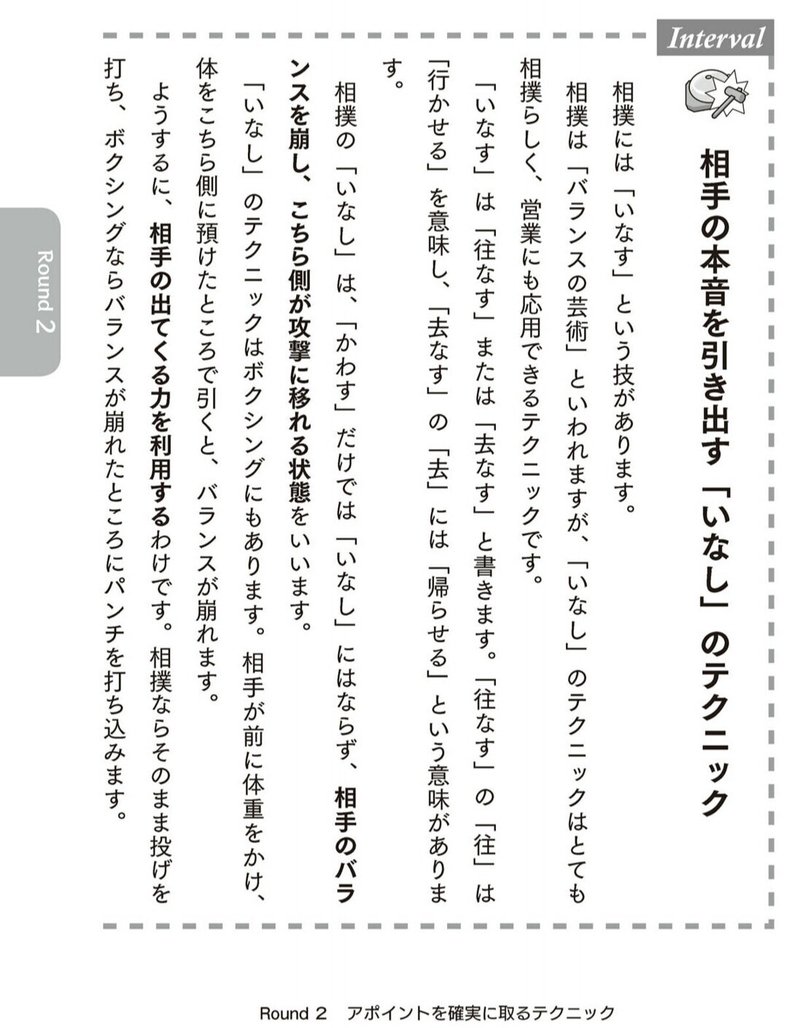 Interval

相手の本音を引き出す「いなし」のテクニック

相撲には「いなす」という技があります。

相撲は「バランスの芸術」といわれますが、「いなし」のテクニックはとても相撲らしく、営業にも応用できるテクニックです。

「いなす」は「往なす」または「去なす」と書きます。「往なす」の「往」は「行かせる」を意味し、「去なす」の「去」には「帰らせる」という意味があります。

相撲の「いなし」は、「かわす」だけでは「いなし」にはならず、相手のバランスを崩し、こちら側が攻撃に移れる状態をいいます。

「いなし」のテクニックはボクシングにもあります。相手が前に体重をかけ、体をこちら側に預けたところで引くと、バランスが崩れます。

ようするに、相手の出てくる力を利用するわけです。相撲ならそのまま投げを打ち、ボクシングならバランスが崩れたところにパンチを打ち込みます。

Round 2

Round 2　アポイントを確実に取るテクニック